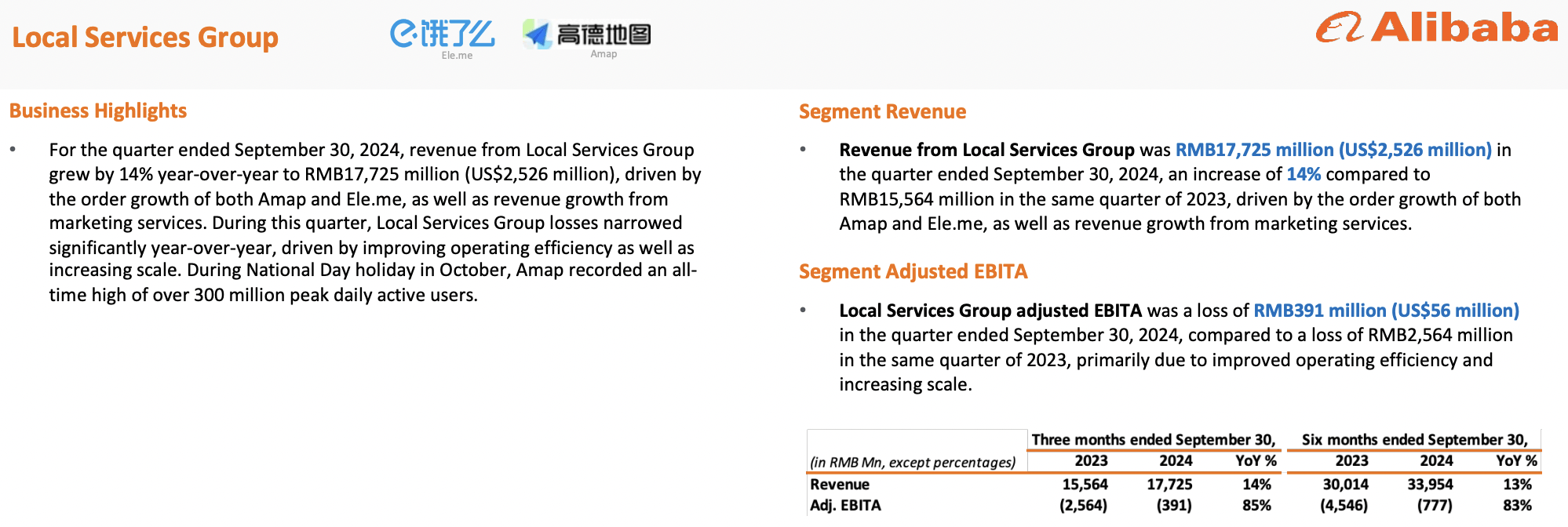 Local Services Group

饿了么
Ele.me

高德地图
Amap

Alibaba

Business Highlights

• For the quarter ended September 30, 2024, revenue from Local Services Group grew by 14% year-over-year to RMB17,725 million (US$2,526 million), driven by the order growth of both Amap and Ele.me, as well as revenue growth from marketing services. During this quarter, Local Services Group losses narrowed significantly year-over-year, driven by improving operating efficiency as well as increasing scale. During National Day holiday in October, Amap recorded an all-time high of over 300 million peak daily active users.

Segment Revenue

• Revenue from Local Services Group was RMB17,725 million (US$2,526 million) in the quarter ended September 30, 2024, an increase of 14% compared to RMB15,564 million in the same quarter of 2023, driven by the order growth of both Amap and Ele.me, as well as revenue growth from marketing services.

Segment Adjusted EBITA

• Local Services Group adjusted EBITA was a loss of RMB391 million (US$56 million) in the quarter ended September 30, 2024, compared to a loss of RMB2,564 million in the same quarter of 2023, primarily due to improved operating efficiency and increasing scale.

| | Three months ended September 30, | | | Six months ended September 30, | | |
|---|---|---|---|---|---|---|
| (in RMB Mn, except percentages) | 2023 | 2024 | YoY % | 2023 | 2024 | YoY % |
| Revenue | 15,564 | 17,725 | 14% | 30,014 | 33,954 | 13% |
| Adj. EBITA | (2,564) | (391) | 85% | (4,546) | (777) | 83% |